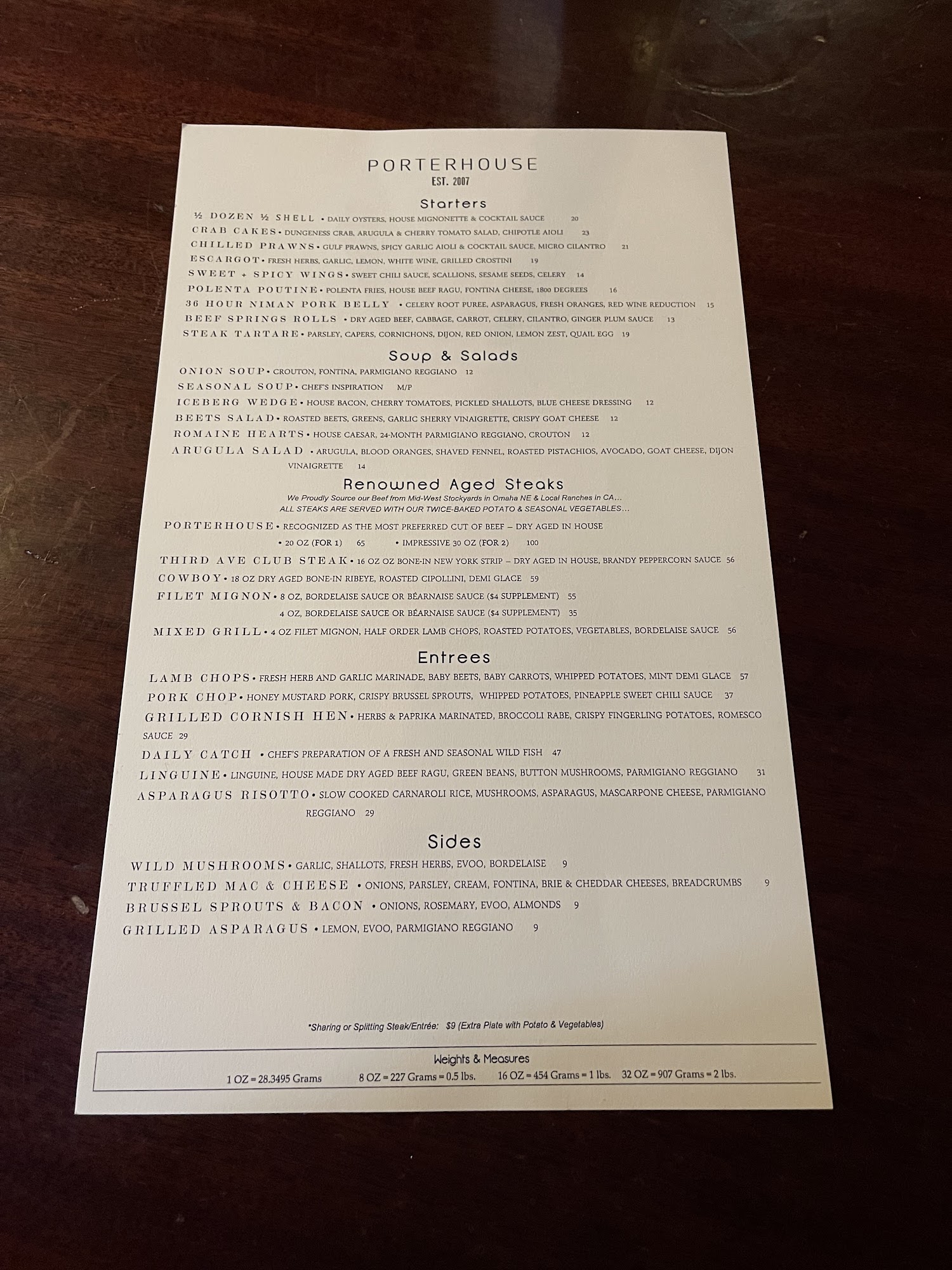 PORTERHOUSE
EST. 2007

Starters

½ DOZEN ½ SHELL • DAILY OYSTERS, HOUSE MIGNONETTE & COCKTAIL SAUCE 20

CRAB CAKES • DUNGENESS CRAB, ARUGULA & CHERRY TOMATO SALAD, CHIPOTLE AIOLI 23

CHILLED PRAWNS • GULF PRAWNS, SPICY GARLIC AIOLI & COCKTAIL SAUCE, MICRO CILANTRO 21

ESCARGOT • FRESH HERBS, GARLIC, LEMON, WHITE WINE, GRILLED CROSTINI 19

SWEET + SPICY WINGS • SWEET CHILI SAUCE, SCALLIONS, SESAME SEEDS, CELERY 14

POLENTA POUTINE • POLENTA FRIES, HOUSE BEEF RAGU, FONTINA CHEESE, 1800 DEGREES 16

36 HOUR NIMAN PORK BELLY • CELERY ROOT PUREE, ASPARAGUS, FRESH ORANGES, RED WINE REDUCTION 15

BEEF SPRINGS ROLLS • DRY AGED BEEF, CABBAGE, CARROT, CELERY, CILANTRO, GINGER PLUM SAUCE 13

STEAK TARTARE • PARSLEY, CAPERS, CORNICHONS, DIJON, RED ONION, LEMON ZEST, QUAIL EGG 19

Soup & Salads

ONION SOUP • CROUTON, FONTINA, PARMIGIANO REGGIANO 12

SEASONAL SOUP • CHEF'S INSPIRATION M/P

ICEBERG WEDGE • HOUSE BACON, CHERRY TOMATOES, PICKLED SHALLOTS, BLUE CHEESE DRESSING 12

BEETS SALAD • ROASTED BEETS, GREENS, GARLIC SHERRY VINAIGRETTE, CRISPY GOAT CHEESE 12

ROMAINE HEARTS • HOUSE CAESAR, 24-MONTH PARMIGIANO REGGIANO, CROUTON 12

ARUGULA SALAD • ARUGULA, BLOOD ORANGES, SHAVED FENNEL, ROASTED PISTACHIOS, AVOCADO, GOAT CHEESE, DIJON VINAIGRETTE 14

Renowned Aged Steaks

We Proudly Source our Beef from Mid-West Stockyards in Omaha NE & Local Ranches in CA...
ALL STEAKS ARE SERVED WITH OUR TWICE-BAKED POTATO & SEASONAL VEGETABLES...

PORTERHOUSE • RECOGNIZED AS THE MOST PREFERRED CUT OF BEEF – DRY AGED IN HOUSE
• 20 OZ (FOR 1) 65 • IMPRESSIVE 30 OZ (FOR 2) 100

THIRD AVE CLUB STEAK • 16 OZ OZ BONE-IN NEW YORK STRIP – DRY AGED IN HOUSE, BRANDY PEPPERCORN SAUCE 56

COWBOY • 18 OZ DRY AGED BONE-IN RIBEYE, ROASTED CIPOLLINI, DEMI GLACE 59

FILET MIGNON • 8 OZ, BORDELAISE SAUCE OR BÉARNAISE SAUCE ($4 SUPPLEMENT) 55
4 OZ, BORDELAISE SAUCE OR BÉARNAISE SAUCE ($4 SUPPLEMENT) 35

MIXED GRILL • 4 OZ FILET MIGNON, HALF ORDER LAMB CHOPS, ROASTED POTATOES, VEGETABLES, BORDELAISE SAUCE 56

Entrees

LAMB CHOPS • FRESH HERB AND GARLIC MARINADE, BABY BEETS, BABY CARROTS, WHIPPED POTATOES, MINT DEMI GLACE 57

PORK CHOP • HONEY MUSTARD PORK, CRISPY BRUSSEL SPROUTS, WHIPPED POTATOES, PINEAPPLE SWEET CHILI SAUCE 37

GRILLED CORNISH HEN • HERBS & PAPRIKA MARINATED, BROCCOLI RABE, CRISPY FINGERLING POTATOES, ROMESCO SAUCE 29

DAILY CATCH • CHEF'S PREPARATION OF A FRESH AND SEASONAL WILD FISH 47

LINGUINE • LINGUINE, HOUSE MADE DRY AGED BEEF RAGU, GREEN BEANS, BUTTON MUSHROOMS, PARMIGIANO REGGIANO 31

ASPARAGUS RISOTTO • SLOW COOKED CARNAROLI RICE, MUSHROOMS, ASPARAGUS, MASCARPONE CHEESE, PARMIGIANO REGGIANO 29

Sides

WILD MUSHROOMS • GARLIC, SHALLOTS, FRESH HERBS, EVOO, BORDELAISE 9

TRUFFLED MAC & CHEESE • ONIONS, PARSLEY, CREAM, FONTINA, BRIE & CHEDDAR CHEESES, BREADCRUMBS 9

BRUSSEL SPROUTS & BACON • ONIONS, ROSEMARY, EVOO, ALMONDS 9

GRILLED ASPARAGUS • LEMON, EVOO, PARMIGIANO REGGIANO 9

*Sharing or Splitting Steak/Entrée: $9 (Extra Plate with Potato & Vegetables)

Weights & Measures
1 OZ = 28.3495 Grams 8 OZ = 227 Grams = 0.5 lbs. 16 OZ = 454 Grams = 1 lbs. 32 OZ = 907 Grams = 2 lbs.